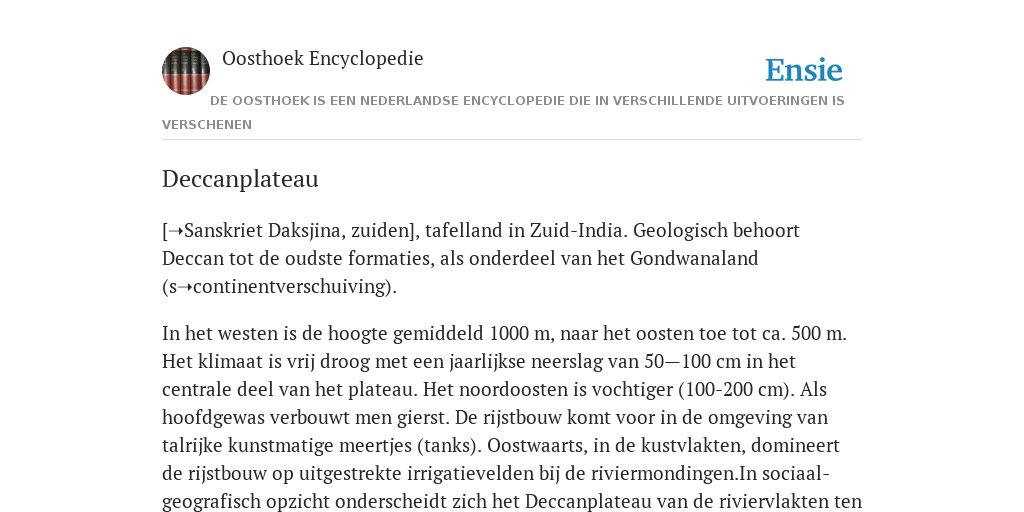 Oosthoek Encyclopedie

Ensie

DE OOSTHOEK IS EEN NEDERLANDSE ENCYCLOPEDIE DIE IN VERSCHILLENDE UITVOERINGEN IS VERSCHENEN

Deccanplateau

[➝Sanskriet Daksjina, zuiden], tafelland in Zuid-India. Geologisch behoort Deccan tot de oudste formaties, als onderdeel van het Gondwanaland (s➝continentverschuiving).

In het westen is de hoogte gemiddeld 1000 m, naar het oosten toe tot ca. 500 m. Het klimaat is vrij droog met een jaarlijkse neerslag van 50—100 cm in het centrale deel van het plateau. Het noordoosten is vochtiger (100-200 cm). Als hoofdgewas verbouwt men gierst. De rijstbouw komt voor in de omgeving van talrijke kunstmatige meertjes (tanks). Oostwaarts, in de kustvlakten, domineert de rijstbouw op uitgestrekte irrigatievelden bij de riviermondingen.In sociaal-geografisch opzicht onderscheidt zich het Deccanplateau van de riviervlakten ten